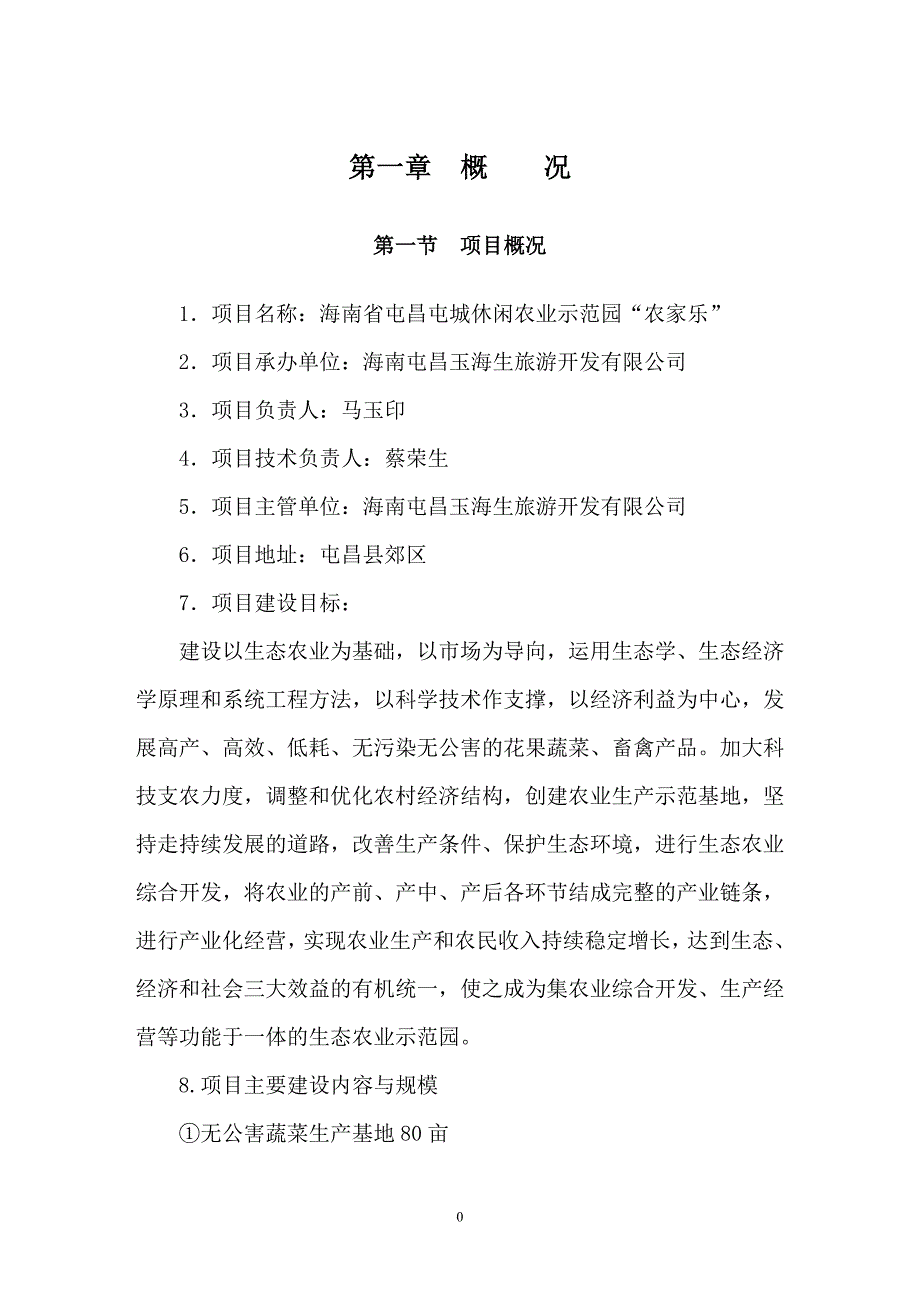 第一章　概　　况

第一节　项目概况

1．项目名称：海南省屯昌屯城休闲农业示范园“农家乐”

2．项目承办单位：海南屯昌玉海生旅游开发有限公司

3．项目负责人：马玉印

4．项目技术负责人：蔡荣生

5．项目主管单位：海南屯昌玉海生旅游开发有限公司

6．项目地址：屯昌县郊区

7．项目建设目标：

建设以生态农业为基础，以市场为导向，运用生态学、生态经济学原理和系统工程方法，以科学技术作支撑，以经济利益为中心，发展高产、高效、低耗、无污染无公害的花果蔬菜、畜禽产品。加大科技支农力度，调整和优化农村经济结构，创建农业生产示范基地，坚持走持续发展的道路，改善生产条件、保护生态环境，进行生态农业综合开发，将农业的产前、产中、产后各环节结成完整的产业链条，进行产业化经营，实现农业生产和农民收入持续稳定增长，达到生态、经济和社会三大效益的有机统一，使之成为集农业综合开发、生产经营等功能于一体的生态农业示范园。

8.项目主要建设内容与规模

①无公害蔬菜生产基地 80 亩

0